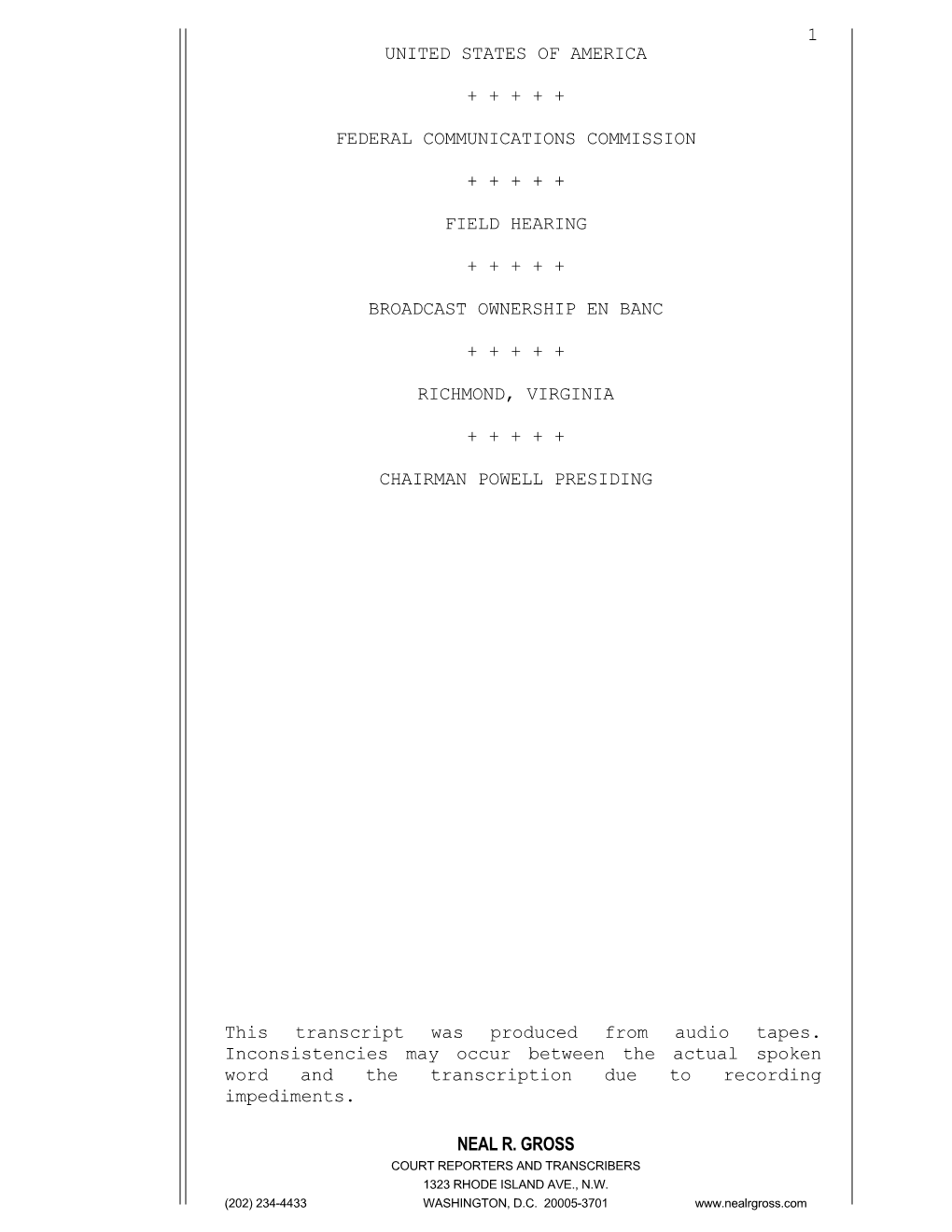 1

UNITED STATES OF AMERICA

+ + + + +

FEDERAL COMMUNICATIONS COMMISSION

+ + + + +

FIELD HEARING

+ + + + +

BROADCAST OWNERSHIP EN BANC

+ + + + +

RICHMOND, VIRGINIA

+ + + + +

CHAIRMAN POWELL PRESIDING

This transcript was produced from audio tapes. Inconsistencies may occur between the actual spoken word and the transcription due to recording impediments.

NEAL R. GROSS
COURT REPORTERS AND TRANSCRIBERS
1323 RHODE ISLAND AVE., N.W.
(202) 234-4433 WASHINGTON, D.C. 20005-3701 www.nealrgross.com